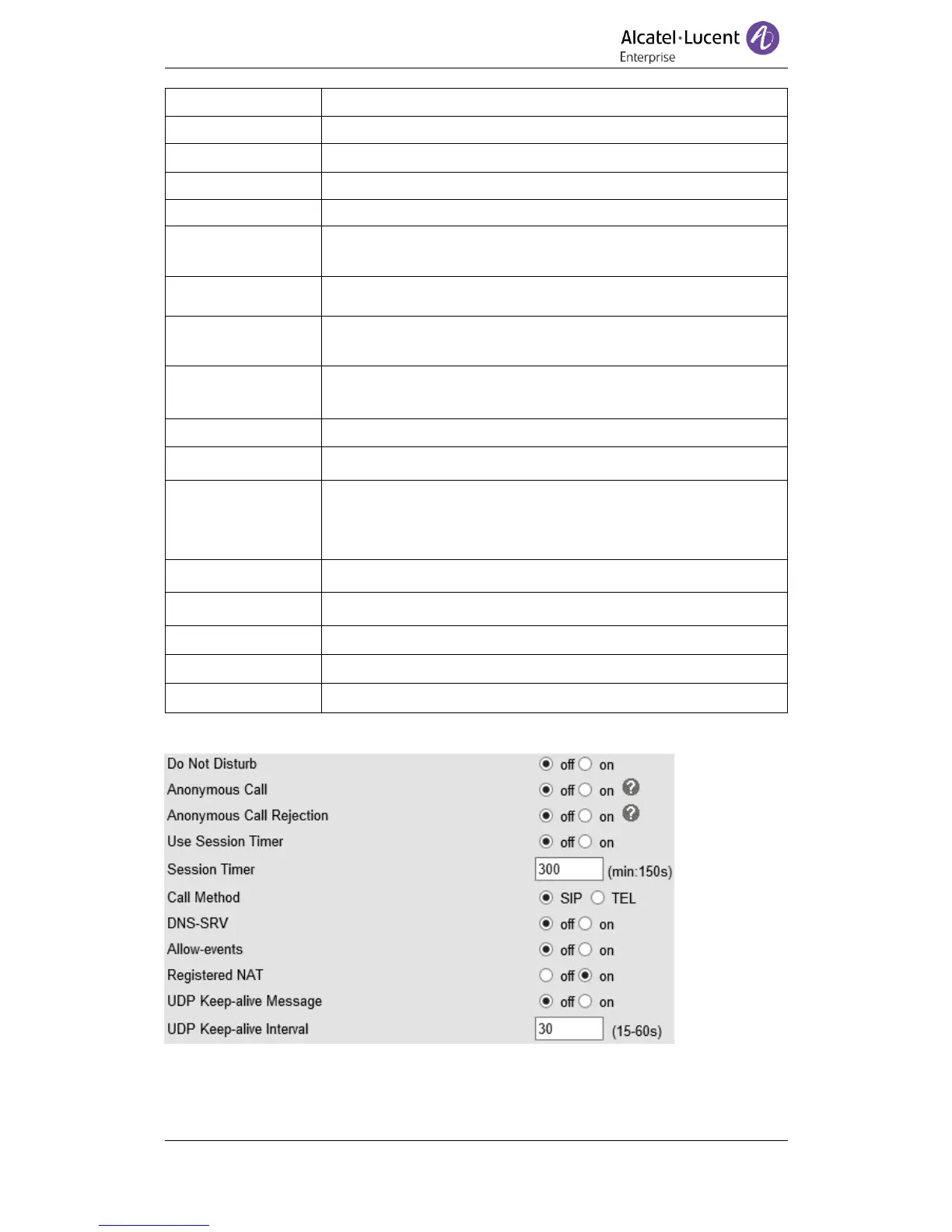 Alcatel·Lucent
Enterprise

Do Not Disturb off on
Anonymous Call off on
Anonymous Call Rejection off on
Use Session Timer off on
Session Timer 300 (min:150s)
Call Method SIP TEL
DNS-SRV off on
Allow-events off on
Registered NAT off on
UDP Keep-alive Message off on
UDP Keep-alive Interval 30 (15-60s)